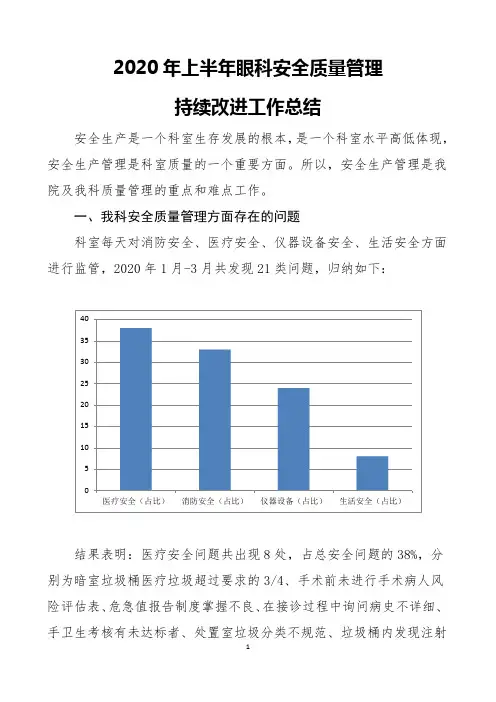 2020 年上半年眼科安全质量管理

持续改进工作总结

安全生产是一个科室生存发展的根本，是一个科室水平高低体现，安全生产管理是科室质量的一个重要方面。所以，安全生产管理是我院及我科质量管理的重点和难点工作。

一、我科安全质量管理方面存在的问题

科室每天对消防安全、医疗安全、仪器设备安全、生活安全方面进行监管，2020 年 1 月-3 月共发现 21 类问题，归纳如下：

40
35
30
25
20
15
10
5
0
医疗安全（占比） 消防安全（占比） 仪器设备（占比） 生活安全（占比）

结果表明：医疗安全问题共出现 8 处，占总安全问题的 38%，分别为暗室垃圾桶医疗垃圾超过要求的 3/4、手术前未进行手术病人风险评估表、危急值报告制度掌握不良、在接诊过程中询问病史不详细、手卫生考核有未达标者、处置室垃圾分类不规范、垃圾桶内发现注射

1